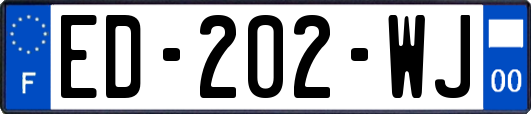 F
ED-202-WJ
00